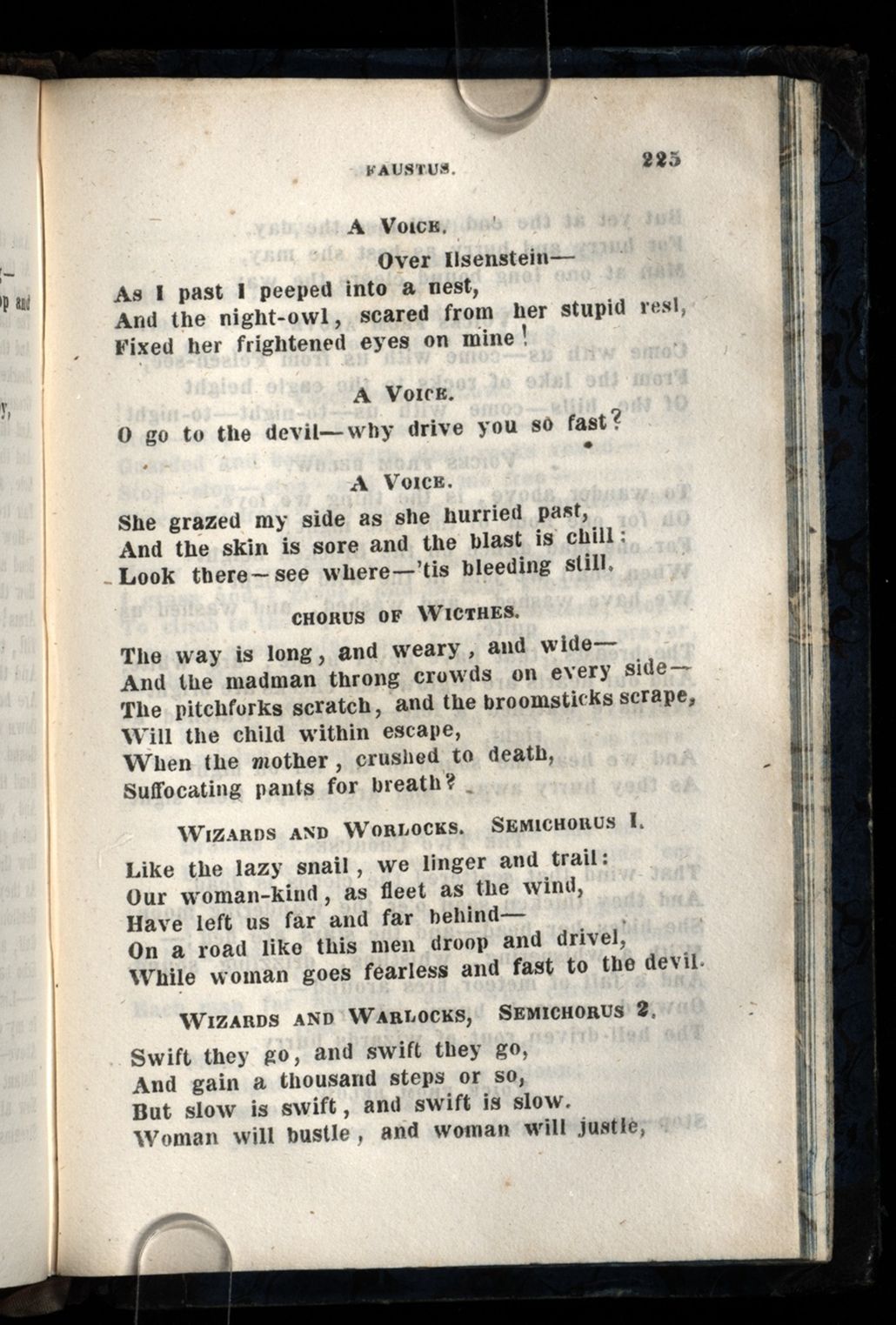 FAUSTUS. 225

A VOICE.

Over Ilsenstein—
As I past I peeped into a nest,
And the night-owl, scared from her stupid rest,
Fixed her frightened eyes on mine!

A VOICE.

O go to the devil—why drive you so fast?

A VOICE.

She grazed my side as she hurried past,
And the skin is sore and the blast is chill:
Look there—see where—'tis bleeding still.

CHORUS OF WICTHES.

The way is long, and weary, and wide—
And the madman throng crowds on every side—
The pitchforks scratch, and the broomsticks scrape,
Will the child within escape,
When the mother, crushed to death,
Suffocating pants for breath?

WIZARDS AND WORLOCKS. SEMICHORUS I.

Like the lazy snail, we linger and trail:
Our woman-kind, as fleet as the wind,
Have left us far and far behind—
On a road like this men droop and drivel,
While woman goes fearless and fast to the devil.

WIZARDS AND WARLOCKS, SEMICHORUS 2.

Swift they go, and swift they go,
And gain a thousand steps or so,
But slow is swift, and swift is slow.
Woman will bustle, and woman will justle,